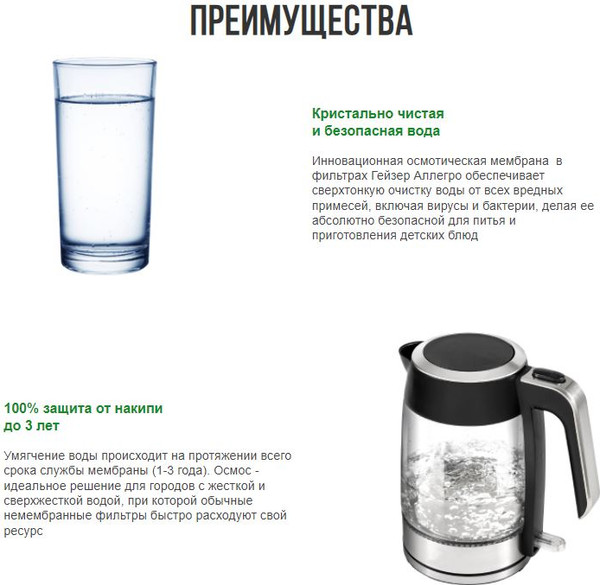 ПРЕИМУЩЕСТВА

Кристально чистая и безопасная вода

Инновационная осмотическая мембрана в фильтрах Гейзер Аллегро обеспечивает сверхтонкую очистку воды от всех вредных примесей, включая вирусы и бактерии, делая ее абсолютно безопасной для питья и приготовления детских блюд

100% защита от накипи до 3 лет

Умягчение воды происходит на протяжении всего срока службы мембраны (1-3 года). Осмос - идеальное решение для городов с жесткой и сверхжесткой водой, при которой обычные немембранные фильтры быстро расходуют свой ресурс